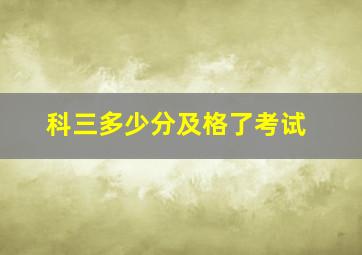 科三多少分及格了考试